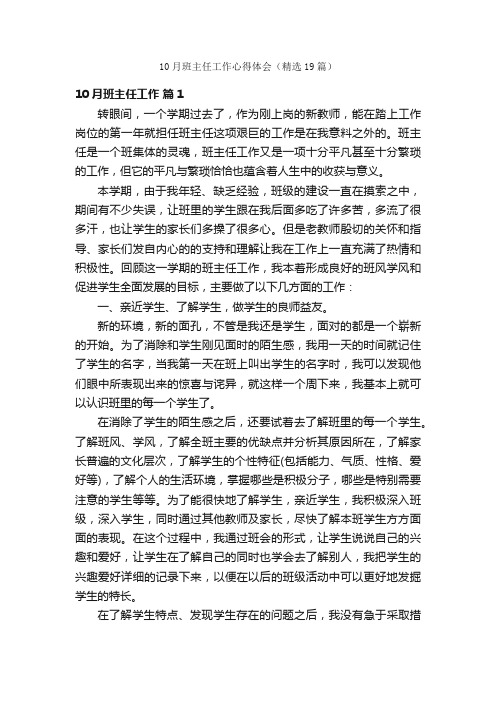 10月班主任工作心得体会（精选19篇）

10月班主任工作 篇1

转眼间，一个学期过去了，作为刚上岗的新教师，能在踏上工作岗位的第一年就担任班主任这项艰巨的工作是在我意料之外的。班主任是一个班集体的灵魂，班主任工作又是一项十分平凡甚至十分繁琐的工作，但它的平凡与繁琐恰恰也蕴含着人生中的收获与意义。

本学期，由于我年轻、缺乏经验，班级的建设一直在摸索之中，期间有不少失误，让班里的学生跟在我后面多吃了许多苦，多流了很多汗，也让学生的家长们多操了很多心。但是老教师殷切的关怀和指导、家长们发自内心的的支持和理解让我在工作上一直充满了热情和积极性。回顾这一学期的班主任工作，我本着形成良好的班风学风和促进学生全面发展的目标，主要做了以下几方面的工作：

一、亲近学生、了解学生，做学生的良师益友。

新的环境，新的面孔，不管是我还是学生，面对的都是一个崭新的开始。为了消除和学生刚见面时的陌生感，我用一天的时间就记住了学生的名字，当我第一天在班上叫出学生的名字时，我可以发现他们眼中所表现出来的惊喜与诧异，就这样一个周下来，我基本上就可以认识班里的每一个学生了。

在消除了学生的陌生感之后，还要试着去了解班里的每一个学生。了解班风、学风，了解全班主要的优缺点并分析其原因所在，了解家长普遍的文化层次，了解学生的个性特征(包括能力、气质、性格、爱好等)，了解个人的生活环境，掌握哪些是积极分子，哪些是特别需要注意的学生等等。为了能很快地了解学生，亲近学生，我积极深入班级，深入学生，同时通过其他教师及家长，尽快了解本班学生方方面面的表现。在这个过程中，我通过班会的形式，让学生说说自己的兴趣和爱好，让学生在了解自己的同时也学会去了解别人，我把学生的兴趣爱好详细的记录下来，以便在以后的班级活动中可以更好地发掘学生的特长。

在了解学生特点、发现学生存在的问题之后，我没有急于采取措